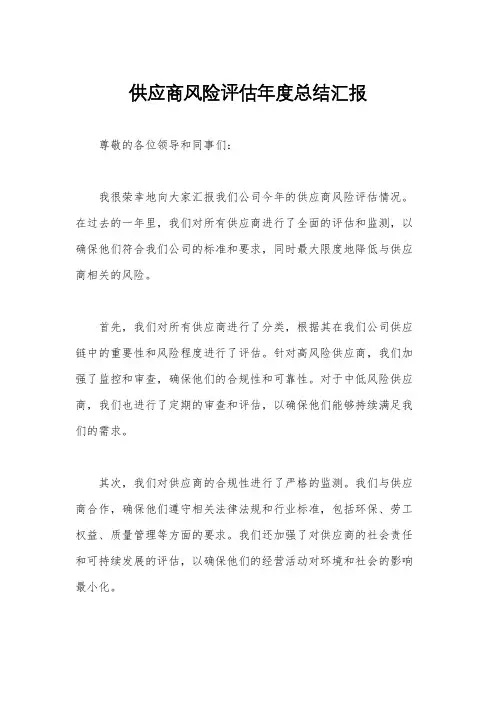 供应商风险评估年度总结汇报

尊敬的各位领导和同事们：

我很荣幸地向大家汇报我们公司今年的供应商风险评估情况。在过去的一年里，我们对所有供应商进行了全面的评估和监测，以确保他们符合我们公司的标准和要求，同时最大限度地降低与供应商相关的风险。

首先，我们对所有供应商进行了分类，根据其在我们公司供应链中的重要性和风险程度进行了评估。针对高风险供应商，我们加强了监控和审查，确保他们的合规性和可靠性。对于中低风险供应商，我们也进行了定期的审查和评估，以确保他们能够持续满足我们的需求。

其次，我们对供应商的合规性进行了严格的监测。我们与供应商合作，确保他们遵守相关法律法规和行业标准，包括环保、劳工权益、质量管理等方面的要求。我们还加强了对供应商的社会责任和可持续发展的评估，以确保他们的经营活动对环境和社会的影响最小化。